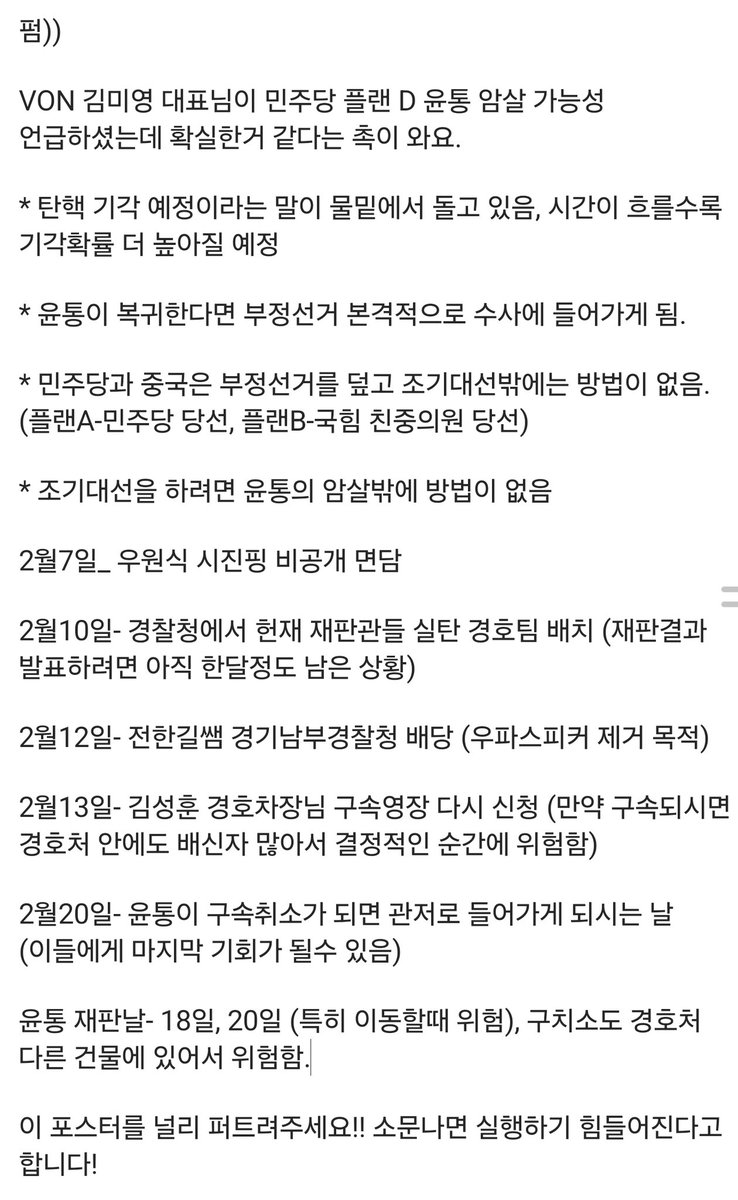 펌))

VON 김미영 대표님이 민주당 플랜 D 윤통 암살 가능성 언급하셨는데 확실한거 같다는 촉이 와요.

* 탄핵 기각 예정이라는 말이 물밑에서 돌고 있음, 시간이 흐를수록 기각확률 더 높아질 예정

* 윤통이 복귀한다면 부정선거 본격적으로 수사에 들어가게 됨.

* 민주당과 중국은 부정선거를 덮고 조기대선밖에는 방법이 없음. (플랜A-민주당 당선, 플랜B-국힘 친중의원 당선)

* 조기대선을 하려면 윤통의 암살밖에 방법이 없음

2월7일_ 우원식 시진핑 비공개 면담

2월10일- 경찰청에서 헌재 재판관들 실탄 경호팀 배치 (재판결과 발표하려면 아직 한달정도 남은 상황)

2월12일- 전한길쌤 경기남부경찰청 배당 (우파스피커 제거 목적)

2월13일- 김성훈 경호차장님 구속영장 다시 신청 (만약 구속되시면 경호처 안에도 배신자 많아서 결정적인 순간에 위험함)

2월20일- 윤통이 구속취소가 되면 관저로 들어가게 되시는 날 (이들에게 마지막 기회가 될수 있음)

윤통 재판날- 18일, 20일 (특히 이동할때 위험), 구치소도 경호처 다른 건물에 있어서 위험함.

이 포스터를 널리 퍼트려주세요!! 소문나면 실행하기 힘들어진다고 합니다!